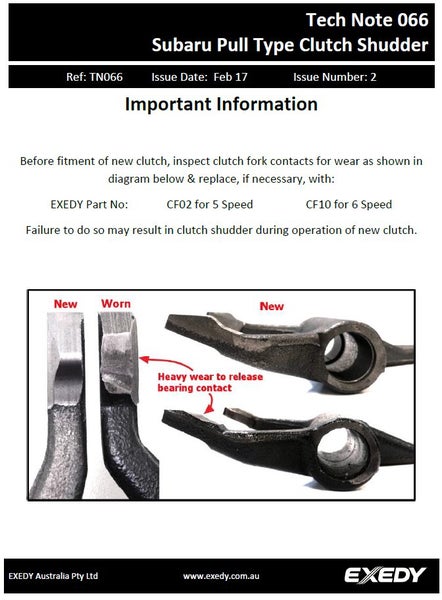 Tech Note 066
Subaru Pull Type Clutch Shudder

Ref: TN066 Issue Date: Feb 17 Issue Number: 2

Important Information

Before fitment of new clutch, inspect clutch fork contacts for wear as shown in diagram below & replace, if necessary, with:

EXEDY Part No: CF02 for 5 Speed CF10 for 6 Speed

Failure to do so may result in clutch shudder during operation of new clutch.

New

Worn

New

Heavy wear to release bearing contact

EXEDY Australia Pty Ltd

www.exedy.com.au

EXEDY